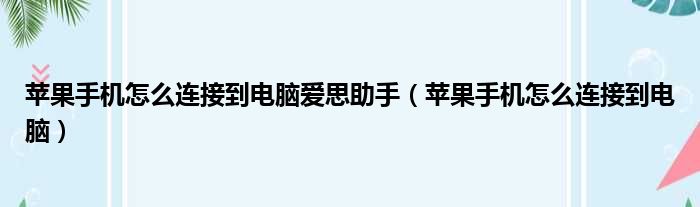 苹果手机怎么连接到电脑爱思助手（苹果手机怎么连接到电脑）